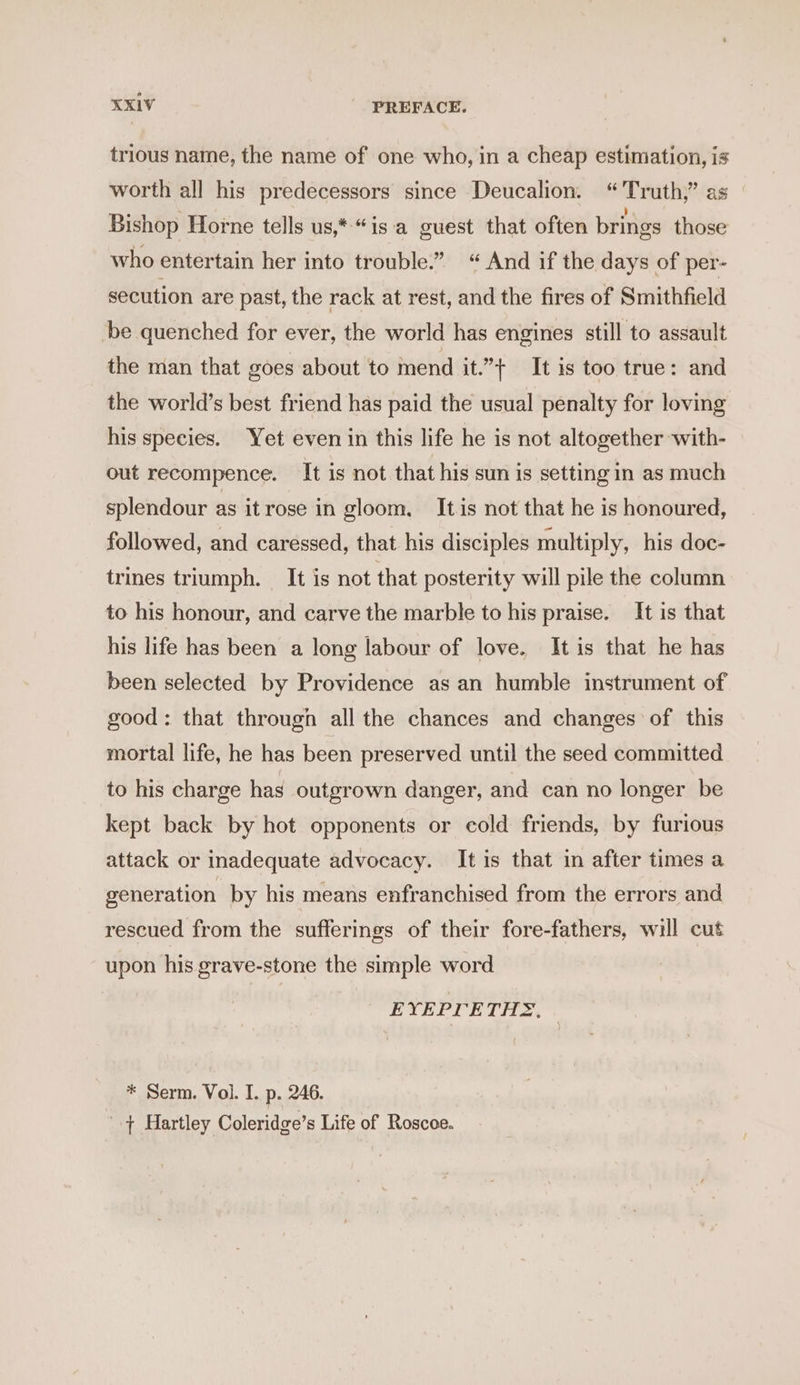 xxiv PREFACE.

trious name, the name of one who, in a cheap estimation, is worth all his predecessors since Deucalion. "Truth," as Bishop Horne tells us,* "is a guest that often brings those who entertain her into trouble." "And if the days of persecution are past, the rack at rest, and the fires of Smithfield be quenched for ever, the world has engines still to assault the man that goes about to mend it."† It is too true: and the world's best friend has paid the usual penalty for loving his species. Yet even in this life he is not altogether without recompence. It is not that his sun is setting in as much splendour as it rose in gloom. It is not that he is honoured, followed, and caressed, that his disciples multiply, his doctrines triumph. It is not that posterity will pile the column to his honour, and carve the marble to his praise. It is that his life has been a long labour of love. It is that he has been selected by Providence as an humble instrument of good: that through all the chances and changes of this mortal life, he has been preserved until the seed committed to his charge has outgrown danger, and can no longer be kept back by hot opponents or cold friends, by furious attack or inadequate advocacy. It is that in after times a generation by his means enfranchised from the errors and rescued from the sufferings of their fore-fathers, will cut upon his grave-stone the simple word

ΕΥΕΡΓΕΤΗΣ.

* Serm. Vol. I. p. 246.
† Hartley Coleridge's Life of Roscoe.